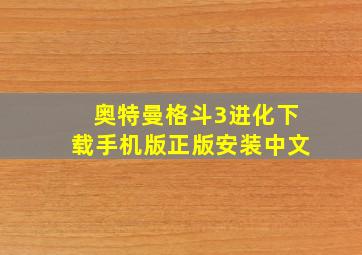 奥特曼格斗3进化下载手机版正版安装中文